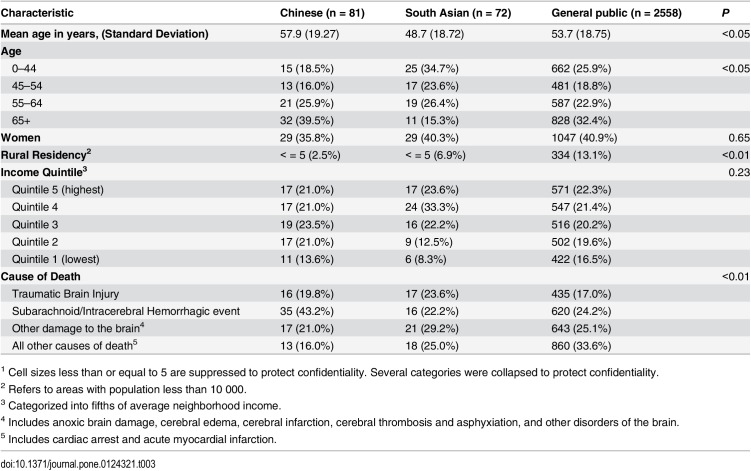 | Characteristic | Chinese (n = 81) | South Asian (n = 72) | General public (n = 2558) | P |
|---|---|---|---|---|
| Mean age in years, (Standard Deviation) | 57.9 (19.27) | 48.7 (18.72) | 53.7 (18.75) | <0.05 |
| Age | | | | |
| 0–44 | 15 (18.5%) | 25 (34.7%) | 662 (25.9%) | <0.05 |
| 45–54 | 13 (16.0%) | 17 (23.6%) | 481 (18.8%) | |
| 55–64 | 21 (25.9%) | 19 (26.4%) | 587 (22.9%) | |
| 65+ | 32 (39.5%) | 11 (15.3%) | 828 (32.4%) | |
| Women | 29 (35.8%) | 29 (40.3%) | 1047 (40.9%) | 0.65 |
| Rural Residency$^{2}$ | < = 5 (2.5%) | < = 5 (6.9%) | 334 (13.1%) | <0.01 |
| Income Quintile$^{3}$ | | | | 0.23 |
| Quintile 5 (highest) | 17 (21.0%) | 17 (23.6%) | 571 (22.3%) | |
| Quintile 4 | 17 (21.0%) | 24 (33.3%) | 547 (21.4%) | |
| Quintile 3 | 19 (23.5%) | 16 (22.2%) | 516 (20.2%) | |
| Quintile 2 | 17 (21.0%) | 9 (12.5%) | 502 (19.6%) | |
| Quintile 1 (lowest) | 11 (13.6%) | 6 (8.3%) | 422 (16.5%) | |
| Cause of Death | | | | <0.01 |
| Traumatic Brain Injury | 16 (19.8%) | 17 (23.6%) | 435 (17.0%) | |
| Subarachnoid/Intracerebral Hemorrhagic event | 35 (43.2%) | 16 (22.2%) | 620 (24.2%) | |
| Other damage to the brain$^{4}$ | 17 (21.0%) | 21 (29.2%) | 643 (25.1%) | |
| All other causes of death$^{5}$ | 13 (16.0%) | 18 (25.0%) | 860 (33.6%) | |

$^{1}$ Cell sizes less than or equal to 5 are suppressed to protect confidentiality. Several categories were collapsed to protect confidentiality.

$^{2}$ Refers to areas with population less than 10 000.

$^{3}$ Categorized into fifths of average neighborhood income.

$^{4}$ Includes anoxic brain damage, cerebral edema, cerebral infarction, cerebral thrombosis and asphyxiation, and other disorders of the brain.

$^{5}$ Includes cardiac arrest and acute myocardial infarction.

doi:10.1371/journal.pone.0124321.t003